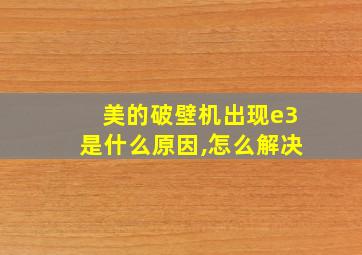 美的破壁机出现e3是什么原因,怎么解决